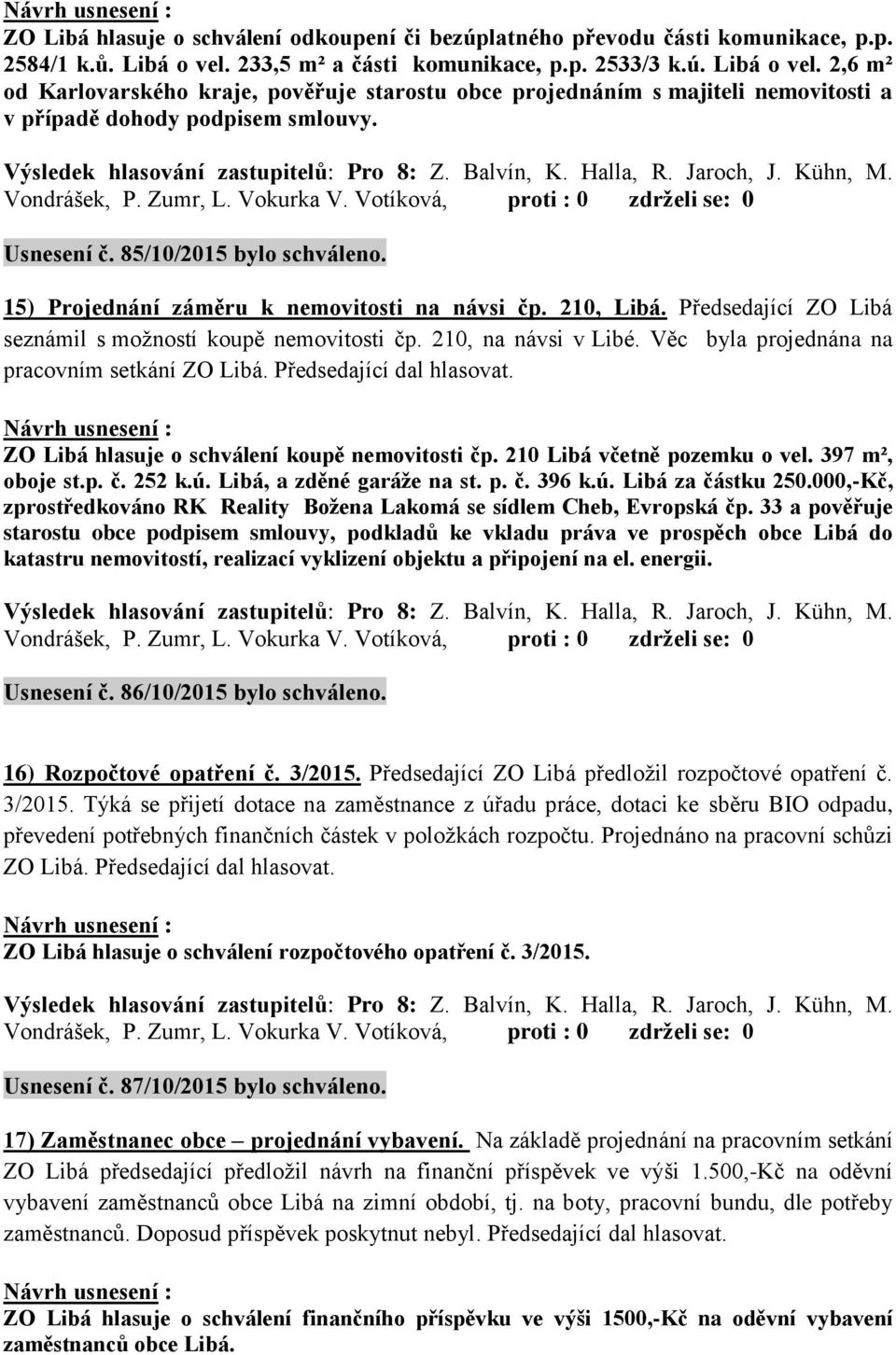 Návrh usnesení :
ZO Libá hlasuje o schválení odkoupení či bezúplatného převodu části komunikace, p.p. 2584/1 k.ů. Libá o vel. 233,5 m² a části komunikace, p.p. 2533/3 k.ú. Libá o vel. 2,6 m² od Karlovarského kraje, pověřuje starostu obce projednáním s majiteli nemovitosti a v případě dohody podpisem smlouvy.

Výsledek hlasování zastupitelů: Pro 8: Z. Balvín, K. Halla, R. Jaroch, J. Kühn, M. Vondrášek, P. Zumr, L. Vokurka V. Votíková, proti : 0 zdrželi se: 0

Usnesení č. 85/10/2015 bylo schváleno.

15) Projednání záměru k nemovitosti na návsi čp. 210, Libá. Předsedající ZO Libá seznámil s možností koupě nemovitosti čp. 210, na návsi v Libé. Věc byla projednána na pracovním setkání ZO Libá. Předsedající dal hlasovat.

Návrh usnesení :
ZO Libá hlasuje o schválení koupě nemovitosti čp. 210 Libá včetně pozemku o vel. 397 m², oboje st.p. č. 252 k.ú. Libá, a zděné garáže na st. p. č. 396 k.ú. Libá za částku 250.000,-Kč, zprostředkováno RK Reality Božena Lakomá se sídlem Cheb, Evropská čp. 33 a pověřuje starostu obce podpisem smlouvy, podkladů ke vkladu práva ve prospěch obce Libá do katastru nemovitostí, realizací vyklizení objektu a připojení na el. energii.

Výsledek hlasování zastupitelů: Pro 8: Z. Balvín, K. Halla, R. Jaroch, J. Kühn, M. Vondrášek, P. Zumr, L. Vokurka V. Votíková, proti : 0 zdrželi se: 0

Usnesení č. 86/10/2015 bylo schváleno.

16) Rozpočtové opatření č. 3/2015. Předsedající ZO Libá předložil rozpočtové opatření č. 3/2015. Týká se přijetí dotace na zaměstnance z úřadu práce, dotaci ke sběru BIO odpadu, převedení potřebných finančních částek v položkách rozpočtu. Projednáno na pracovní schůzi ZO Libá. Předsedající dal hlasovat.

Návrh usnesení :
ZO Libá hlasuje o schválení rozpočtového opatření č. 3/2015.

Výsledek hlasování zastupitelů: Pro 8: Z. Balvín, K. Halla, R. Jaroch, J. Kühn, M. Vondrášek, P. Zumr, L. Vokurka V. Votíková, proti : 0 zdrželi se: 0

Usnesení č. 87/10/2015 bylo schváleno.

17) Zaměstnanec obce – projednání vybavení. Na základě projednání na pracovním setkání ZO Libá předsedající předložil návrh na finanční příspěvek ve výši 1.500,-Kč na oděvní vybavení zaměstnanců obce Libá na zimní období, tj. na boty, pracovní bundu, dle potřeby zaměstnanců. Doposud příspěvek poskytnut nebyl. Předsedající dal hlasovat.

Návrh usnesení :
ZO Libá hlasuje o schválení finančního příspěvku ve výši 1500,-Kč na oděvní vybavení zaměstnanců obce Libá.